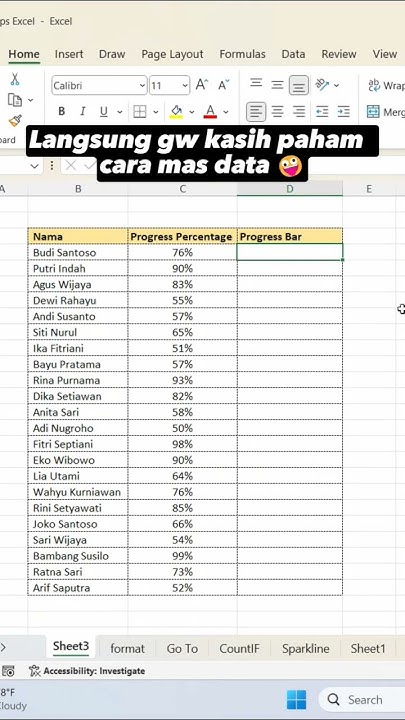 ps Excel - Excel

Home Insert Draw Page Layout Formulas Data Review View

Calibri 11 A A

B I U

Wrap

Merg

oard

Langsung gw kasih paham cara mas data 🤪

A B C D E

| Nama | Progress Percentage | Progress Bar |
|---|---|---|
| Budi Santoso | 76% | |
| Putri Indah | 90% | |
| Agus Wijaya | 83% | |
| Dewi Rahayu | 55% | |
| Andi Susanto | 57% | |
| Siti Nurul | 65% | |
| Ika Fitriani | 51% | |
| Bayu Pratama | 57% | |
| Rina Purnama | 93% | |
| Dika Setiawan | 82% | |
| Anita Sari | 58% | |
| Adi Nugroho | 50% | |
| Fitri Septiani | 98% | |
| Eko Wibowo | 90% | |
| Lia Utami | 64% | |
| Wahyu Kurniawan | 76% | |
| Rini Setyawati | 85% | |
| Joko Santoso | 66% | |
| Sari Wijaya | 54% | |
| Bambang Susilo | 99% | |
| Ratna Sari | 73% | |
| Arif Saputra | 52% | |

Sheet3 format Go To CountIF Sparkline Sheet1

Accessibility: Investigate

8°F
Cloudy

Search